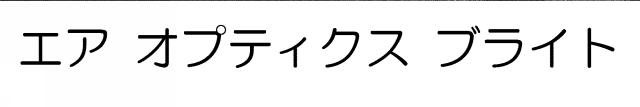 エア オプティクス ブライト